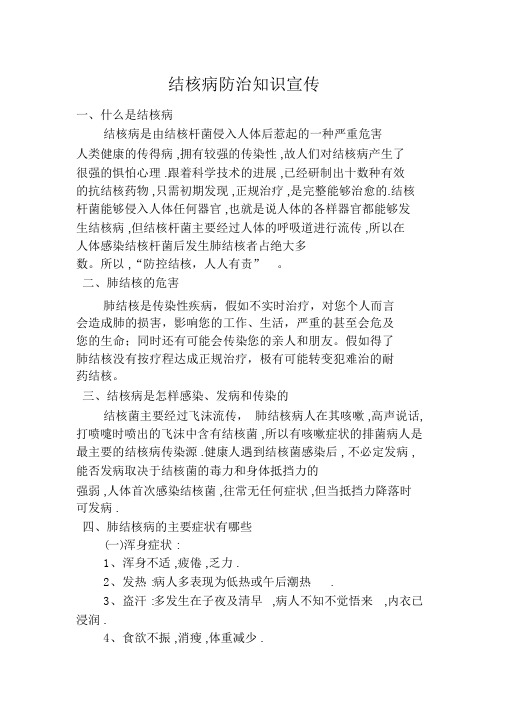 结核病防治知识宣传

一、什么是结核病

结核病是由结核杆菌侵入人体后惹起的一种严重危害人类健康的传得病 ,拥有较强的传染性 ,故人们对结核病产生了很强的惧怕心理 .跟着科学技术的进展 ,已经研制出十数种有效的抗结核药物 ,只需初期发现 ,正规治疗 ,是完整能够治愈的.结核杆菌能够侵入人体任何器官 ,也就是说人体的各样器官都能够发生结核病 ,但结核杆菌主要经过人体的呼吸道进行流传 ,所以在人体感染结核杆菌后发生肺结核者占绝大多数。所以 ,“防控结核，人人有责” 。

二、肺结核的危害

肺结核是传染性疾病，假如不实时治疗，对您个人而言会造成肺的损害，影响您的工作、生活，严重的甚至会危及您的生命；同时还有可能会传染您的亲人和朋友。假如得了肺结核没有按疗程达成正规治疗，极有可能转变犯难治的耐药结核。

三、结核病是怎样感染、发病和传染的

结核菌主要经过飞沫流传， 肺结核病人在其咳嗽 ,高声说话,打喷嚏时喷出的飞沫中含有结核菌 ,所以有咳嗽症状的排菌病人是最主要的结核病传染源 .健康人遇到结核菌感染后 , 不必定发病 ,能否发病取决于结核菌的毒力和身体抵挡力的强弱 ,人体首次感染结核菌 ,往常无任何症状 ,但当抵挡力降落时可发病 .

四、肺结核病的主要症状有哪些

(一)浑身症状 :

1、浑身不适 ,疲倦 ,乏力 .

2、发热 :病人多表现为低热或午后潮热 .

3、盗汗 :多发生在子夜及清早 ,病人不知不觉悟来 ,内衣已浸润 .

4、食欲不振 ,消瘦 ,体重减少 .